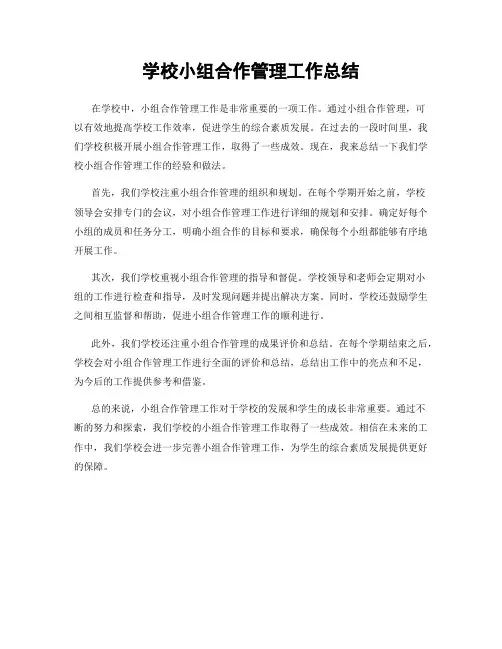 学校小组合作管理工作总结

在学校中，小组合作管理工作是非常重要的一项工作。通过小组合作管理，可以有效地提高学校工作效率，促进学生的综合素质发展。在过去的一段时间里，我们学校积极开展小组合作管理工作，取得了一些成效。现在，我来总结一下我们学校小组合作管理工作的经验和做法。

首先，我们学校注重小组合作管理的组织和规划。在每个学期开始之前，学校领导会安排专门的会议，对小组合作管理工作进行详细的规划和安排。确定好每个小组的成员和任务分工，明确小组合作的目标和要求，确保每个小组都能够有序地开展工作。

其次，我们学校重视小组合作管理的指导和督促。学校领导和老师会定期对小组的工作进行检查和指导，及时发现问题并提出解决方案。同时，学校还鼓励学生之间相互监督和帮助，促进小组合作管理工作的顺利进行。

此外，我们学校还注重小组合作管理的成果评价和总结。在每个学期结束之后，学校会对小组合作管理工作进行全面的评价和总结，总结出工作中的亮点和不足，为今后的工作提供参考和借鉴。

总的来说，小组合作管理工作对于学校的发展和学生的成长非常重要。通过不断的努力和探索，我们学校的小组合作管理工作取得了一些成效。相信在未来的工作中，我们学校会进一步完善小组合作管理工作，为学生的综合素质发展提供更好的保障。